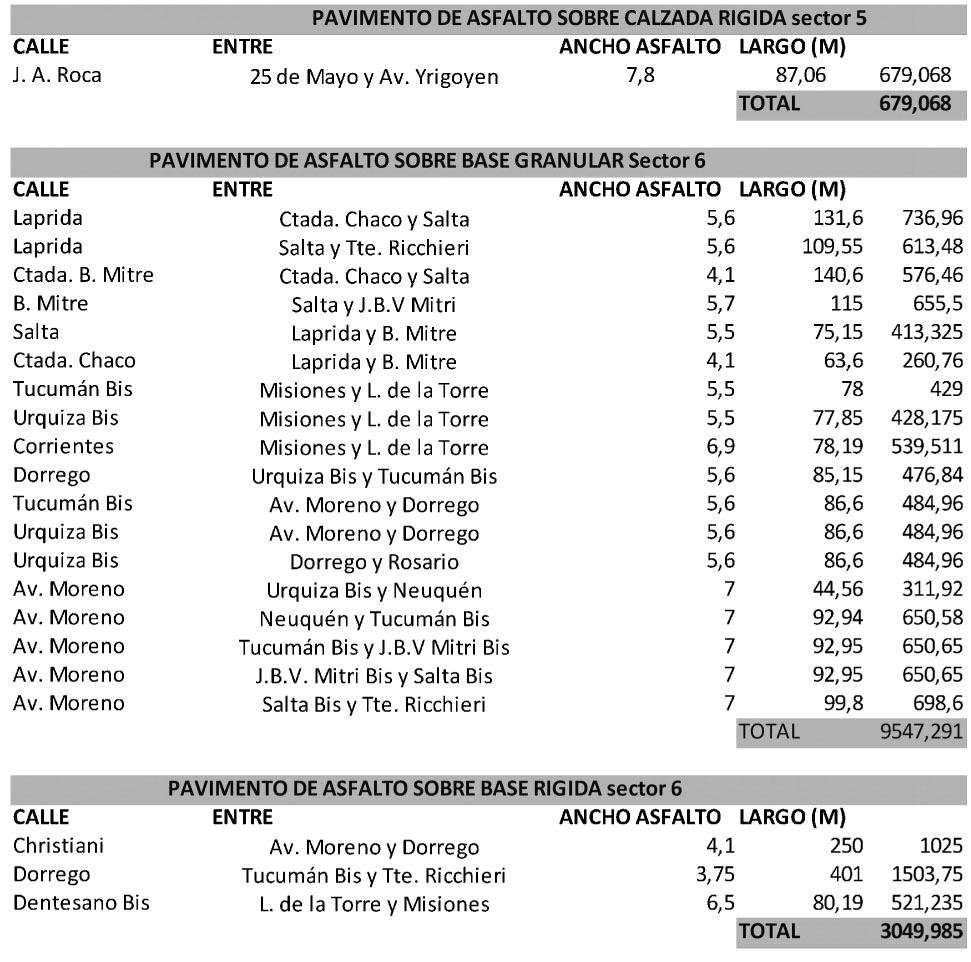 PAVIMENTO DE ASFALTO SOBRE CALZADA RIGIDA sector 5

| CALLE | ENTRE | ANCHO ASFALTO | LARGO (M) | |
|---|---|---|---|---|
| J. A. Roca | 25 de Mayo y Av. Yrigoyen | 7,8 | 87,06 | 679,068 |
| | | | TOTAL | 679,068 |

PAVIMENTO DE ASFALTO SOBRE BASE GRANULAR Sector 6

| CALLE | ENTRE | ANCHO ASFALTO | LARGO (M) | |
|---|---|---|---|---|
| Laprida | Ctada. Chaco y Salta | 5,6 | 131,6 | 736,96 |
| Laprida | Salta y Tte. Ricchieri | 5,6 | 109,55 | 613,48 |
| Ctada. B. Mitre | Ctada. Chaco y Salta | 4,1 | 140,6 | 576,46 |
| B. Mitre | Salta y J.B.V Mitri | 5,7 | 115 | 655,5 |
| Salta | Laprida y B. Mitre | 5,5 | 75,15 | 413,325 |
| Ctada. Chaco | Laprida y B. Mitre | 4,1 | 63,6 | 260,76 |
| Tucumán Bis | Misiones y L. de la Torre | 5,5 | 78 | 429 |
| Urquiza Bis | Misiones y L. de la Torre | 5,5 | 77,85 | 428,175 |
| Corrientes | Misiones y L. de la Torre | 6,9 | 78,19 | 539,511 |
| Dorrego | Urquiza Bis y Tucumán Bis | 5,6 | 85,15 | 476,84 |
| Tucumán Bis | Av. Moreno y Dorrego | 5,6 | 86,6 | 484,96 |
| Urquiza Bis | Av. Moreno y Dorrego | 5,6 | 86,6 | 484,96 |
| Urquiza Bis | Dorrego y Rosario | 5,6 | 86,6 | 484,96 |
| Av. Moreno | Urquiza Bis y Neuquén | 7 | 44,56 | 311,92 |
| Av. Moreno | Neuquén y Tucumán Bis | 7 | 92,94 | 650,58 |
| Av. Moreno | Tucumán Bis y J.B.V Mitri Bis | 7 | 92,95 | 650,65 |
| Av. Moreno | J.B.V. Mitri Bis y Salta Bis | 7 | 92,95 | 650,65 |
| Av. Moreno | Salta Bis y Tte. Ricchieri | 7 | 99,8 | 698,6 |
| | | | TOTAL | 9547,291 |

PAVIMENTO DE ASFALTO SOBRE BASE RIGIDA sector 6

| CALLE | ENTRE | ANCHO ASFALTO | LARGO (M) | |
|---|---|---|---|---|
| Christiani | Av. Moreno y Dorrego | 4,1 | 250 | 1025 |
| Dorrego | Tucumán Bis y Tte. Ricchieri | 3,75 | 401 | 1503,75 |
| Dentesano Bis | L. de la Torre y Misiones | 6,5 | 80,19 | 521,235 |
| | | | TOTAL | 3049,985 |